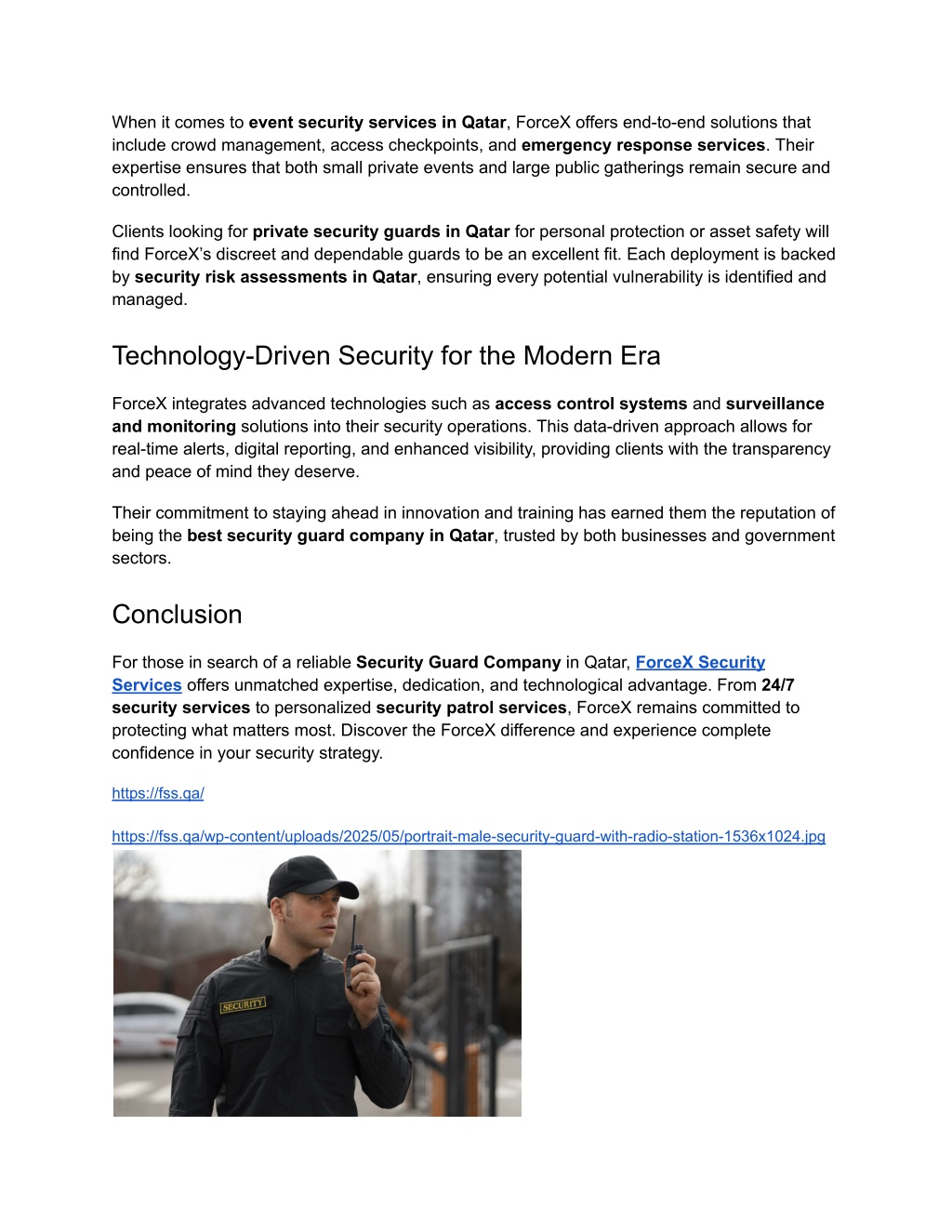 When it comes to event security services in Qatar, ForceX offers end-to-end solutions that include crowd management, access checkpoints, and emergency response services. Their expertise ensures that both small private events and large public gatherings remain secure and controlled.

Clients looking for private security guards in Qatar for personal protection or asset safety will find ForceX's discreet and dependable guards to be an excellent fit. Each deployment is backed by security risk assessments in Qatar, ensuring every potential vulnerability is identified and managed.

Technology-Driven Security for the Modern Era

ForceX integrates advanced technologies such as access control systems and surveillance and monitoring solutions into their security operations. This data-driven approach allows for real-time alerts, digital reporting, and enhanced visibility, providing clients with the transparency and peace of mind they deserve.

Their commitment to staying ahead in innovation and training has earned them the reputation of being the best security guard company in Qatar, trusted by both businesses and government sectors.

Conclusion

For those in search of a reliable Security Guard Company in Qatar, ForceX Security Services offers unmatched expertise, dedication, and technological advantage. From 24/7 security services to personalized security patrol services, ForceX remains committed to protecting what matters most. Discover the ForceX difference and experience complete confidence in your security strategy.

https://fss.qa/

https://fss.qa/wp-content/uploads/2025/05/portrait-male-security-guard-with-radio-station-1536x1024.jpg

SECURITY